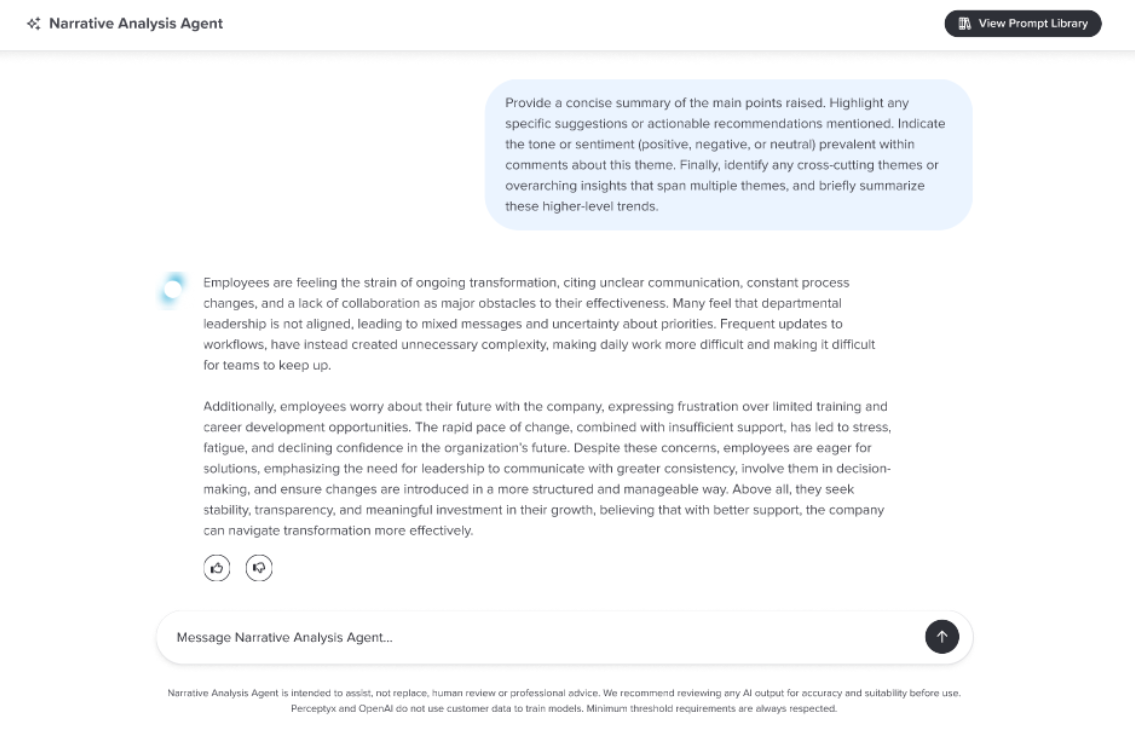 Narrative Analysis Agent

View Prompt Library

Provide a concise summary of the main points raised. Highlight any specific suggestions or actionable recommendations mentioned. Indicate the tone or sentiment (positive, negative, or neutral) prevalent within comments about this theme. Finally, identify any cross-cutting themes or overarching insights that span multiple themes, and briefly summarize these higher-level trends.

Employees are feeling the strain of ongoing transformation, citing unclear communication, constant process changes, and a lack of collaboration as major obstacles to their effectiveness. Many feel that departmental leadership is not aligned, leading to mixed messages and uncertainty about priorities. Frequent updates to workflows, have instead created unnecessary complexity, making daily work more difficult and making it difficult for teams to keep up.

Additionally, employees worry about their future with the company, expressing frustration over limited training and career development opportunities. The rapid pace of change, combined with insufficient support, has led to stress, fatigue, and declining confidence in the organization's future. Despite these concerns, employees are eager for solutions, emphasizing the need for leadership to communicate with greater consistency, involve them in decision-making, and ensure changes are introduced in a more structured and manageable way. Above all, they seek stability, transparency, and meaningful investment in their growth, believing that with better support, the company can navigate transformation more effectively.

Message Narrative Analysis Agent...

Narrative Analysis Agent is intended to assist, not replace, human review or professional advice. We recommend reviewing any AI output for accuracy and suitability before use. Perceptyx and OpenAI do not use customer data to train models. Minimum threshold requirements are always respected.